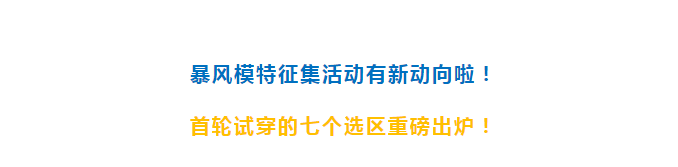 暴风模特征集活动有新动向啦！

首轮试穿的七个选区重磅出炉！